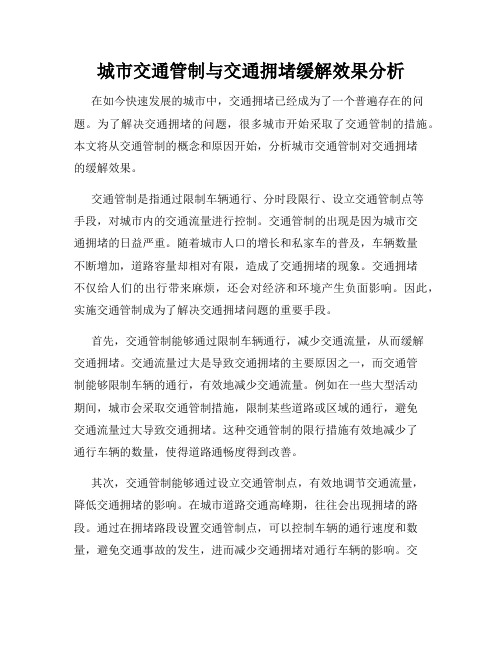 城市交通管制与交通拥堵缓解效果分析

在如今快速发展的城市中，交通拥堵已经成为了一个普遍存在的问题。为了解决交通拥堵的问题，很多城市开始采取了交通管制的措施。本文将从交通管制的概念和原因开始，分析城市交通管制对交通拥堵的缓解效果。

交通管制是指通过限制车辆通行、分时段限行、设立交通管制点等手段，对城市内的交通流量进行控制。交通管制的出现是因为城市交通拥堵的日益严重。随着城市人口的增长和私家车的普及，车辆数量不断增加，道路容量却相对有限，造成了交通拥堵的现象。交通拥堵不仅给人们的出行带来麻烦，还会对经济和环境产生负面影响。因此，实施交通管制成为了解决交通拥堵问题的重要手段。

首先，交通管制能够通过限制车辆通行，减少交通流量，从而缓解交通拥堵。交通流量过大是导致交通拥堵的主要原因之一，而交通管制能够限制车辆的通行，有效地减少交通流量。例如在一些大型活动期间，城市会采取交通管制措施，限制某些道路或区域的通行，避免交通流量过大导致交通拥堵。这种交通管制的限行措施有效地减少了通行车辆的数量，使得道路通畅度得到改善。

其次，交通管制能够通过设立交通管制点，有效地调节交通流量，降低交通拥堵的影响。在城市道路交通高峰期，往往会出现拥堵的路段。通过在拥堵路段设置交通管制点，可以控制车辆的通行速度和数量，避免交通事故的发生，进而减少交通拥堵对通行车辆的影响。交